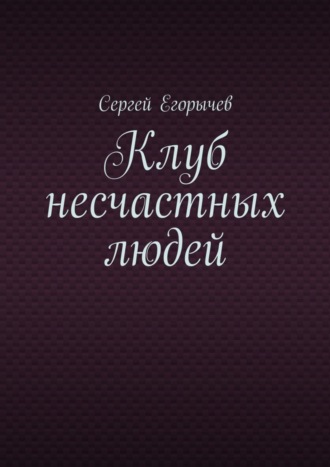 Сергей Егорычев

Клуб несчастных людей